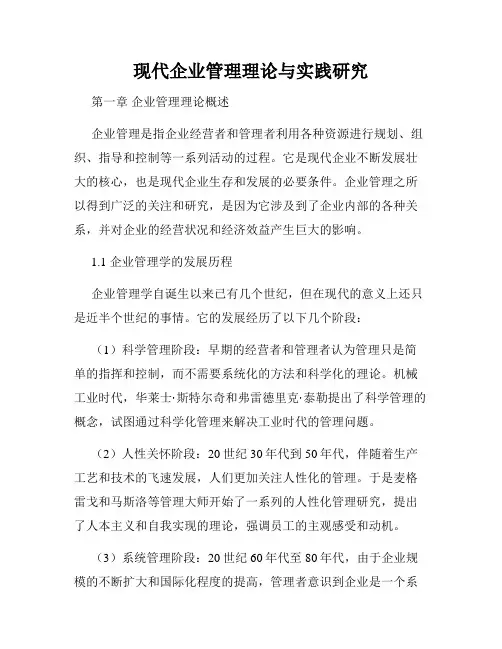 现代企业管理理论与实践研究

第一章 企业管理理论概述

企业管理是指企业经营者和管理者利用各种资源进行规划、组织、指导和控制等一系列活动的过程。它是现代企业不断发展壮大的核心，也是现代企业生存和发展的必要条件。企业管理之所以得到广泛的关注和研究，是因为它涉及到了企业内部的各种关系，并对企业的经营状况和经济效益产生巨大的影响。

1.1 企业管理学的发展历程

企业管理学自诞生以来已有几个世纪，但在现代的意义上还只是近半个世纪的事情。它的发展经历了以下几个阶段：

（1）科学管理阶段：早期的经营者和管理者认为管理只是简单的指挥和控制，而不需要系统化的方法和科学化的理论。机械工业时代，华莱士·斯特尔奇和弗雷德里克·泰勒提出了科学管理的概念，试图通过科学化管理来解决工业时代的管理问题。

（2）人性关怀阶段：20 世纪 30 年代到 50 年代，伴随着生产工艺和技术的飞速发展，人们更加关注人性化的管理。于是麦格雷戈和马斯洛等管理大师开始了一系列的人性化管理研究，提出了人本主义和自我实现的理论，强调员工的主观感受和动机。

（3）系统管理阶段：20 世纪 60 年代至 80 年代，由于企业规模的不断扩大和国际化程度的提高，管理者意识到企业是一个系